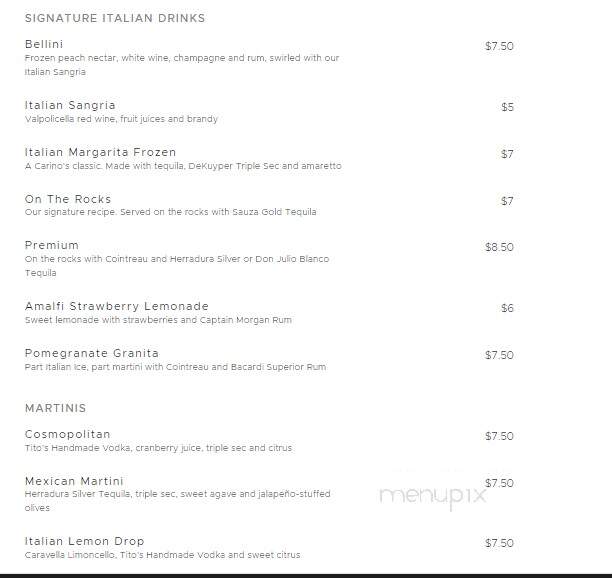 SIGNATURE ITALIAN DRINKS

Bellini
$7.50
Frozen peach nectar, white wine, champagne and rum, swirled with our Italian Sangria

Italian Sangria
$5
Valpolicella red wine, fruit juices and brandy

Italian Margarita Frozen
$7
A Carino's classic. Made with tequila, DeKuyper Triple Sec and amaretto

On The Rocks
$7
Our signature recipe. Served on the rocks with Sauza Gold Tequila

Premium
$8.50
On the rocks with Cointreau and Herradura Silver or Don Julio Blanco Tequila

Amalfi Strawberry Lemonade
$6
Sweet lemonade with strawberries and Captain Morgan Rum

Pomegranate Granita
$7.50
Part Italian ice, part martini with Cointreau and Bacardi Superior Rum

MARTINIS

Cosmopolitan
$7.50
Tito's Handmade Vodka, cranberry juice, triple sec and citrus

Mexican Martini
$7.50
Herradura Silver Tequila, triple sec, sweet agave and jalapeño-stuffed olives

menupix

Italian Lemon Drop
$7.50
Caravella Limoncello, Tito's Handmade Vodka and sweet citrus